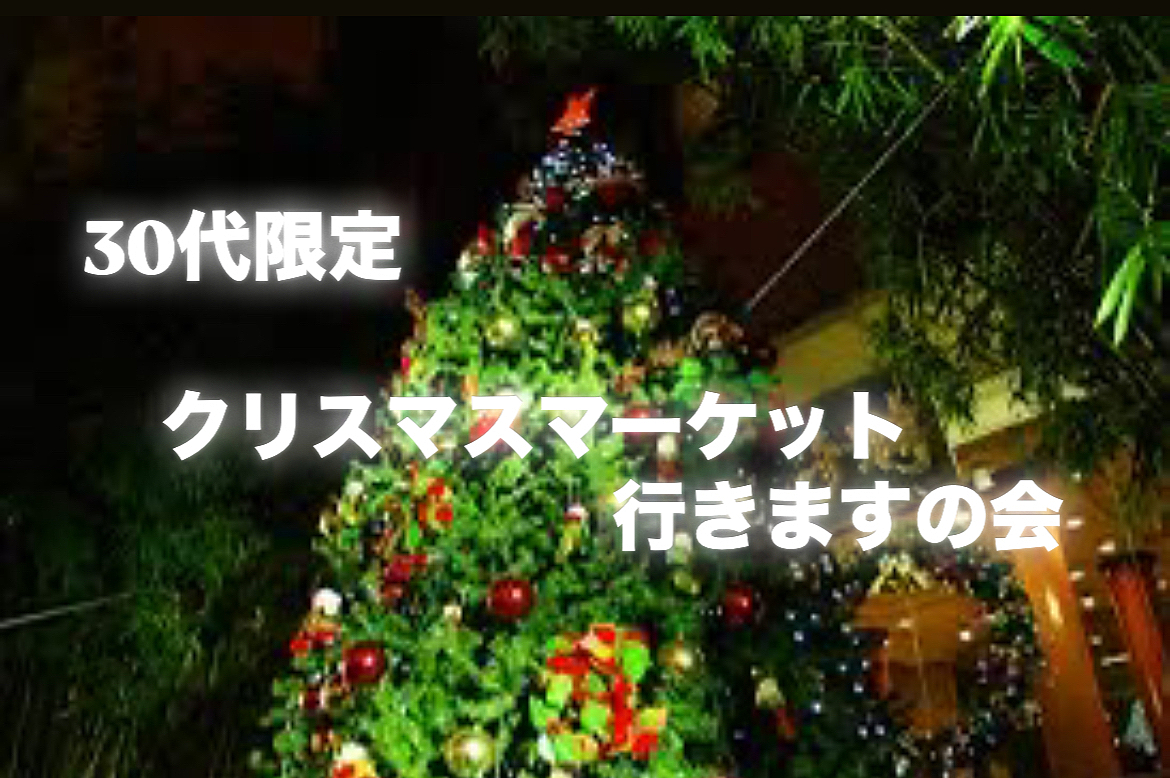 30代限定

クリスマスマーケット
行きますの会